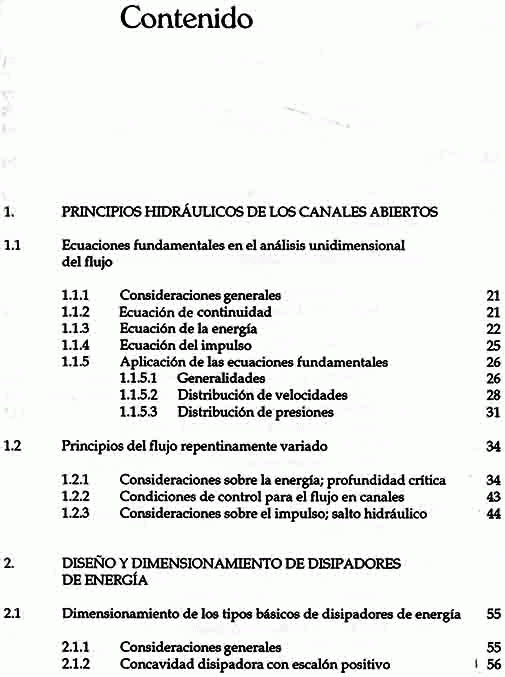 Contenido

1. PRINCIPIOS HIDRÁULICOS DE LOS CANALES ABIERTOS

1.1 Ecuaciones fundamentales en el análisis unidimensional del flujo

1.1.1 Consideraciones generales 21
1.1.2 Ecuación de continuidad 21
1.1.3 Ecuación de la energía 22
1.1.4 Ecuación del impulso 25
1.1.5 Aplicación de las ecuaciones fundamentales 26
1.1.5.1 Generalidades 26
1.1.5.2 Distribución de velocidades 28
1.1.5.3 Distribución de presiones 31

1.2 Principios del flujo repentinamente variado 34

1.2.1 Consideraciones sobre la energía; profundidad crítica 34
1.2.2 Condiciones de control para el flujo en canales 43
1.2.3 Consideraciones sobre el impulso; salto hidráulico 44

2. DISEÑO Y DIMENSIONAMIENTO DE DISIPADORES DE ENERGÍA

2.1 Dimensionamiento de los tipos básicos de disipadores de energía 55

2.1.1 Consideraciones generales 55
2.1.2 Concavidad disipadora con escalón positivo 56